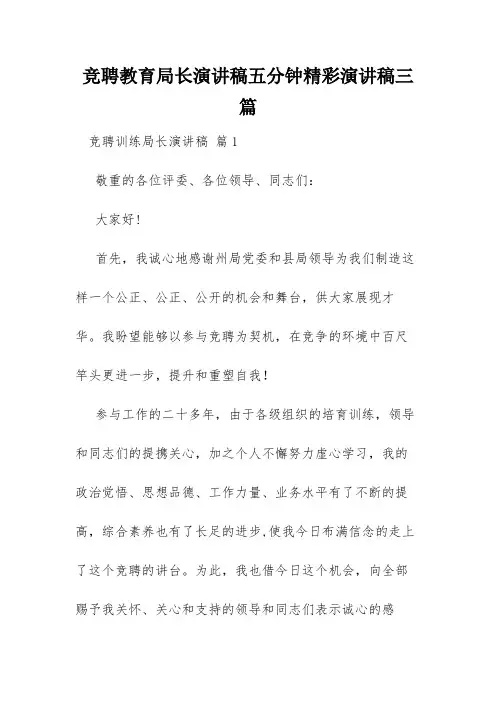 竞聘教育局长演讲稿五分钟精彩演讲稿三篇

竞聘训练局长演讲稿 篇1

敬重的各位评委、各位领导、同志们：

大家好！

首先，我诚心地感谢州局党委和县局领导为我们制造这样一个公正、公正、公开的机会和舞台，供大家展现才华。我盼望能够以参与竞聘为契机，在竞争的环境中百尺竿头更进一步，提升和重塑自我！

参与工作的二十多年，由于各级组织的培育训练，领导和同志们的提携关心，加之个人不懈努力虚心学习，我的政治觉悟、思想品德、工作力量、业务水平有了不断的提高，综合素养也有了长足的进步，使我今日布满信念的走上了这个竞聘的讲台。为此，我也借今日这个机会，向全部赐予我关怀、关心和支持的领导和同志们表示诚心的感